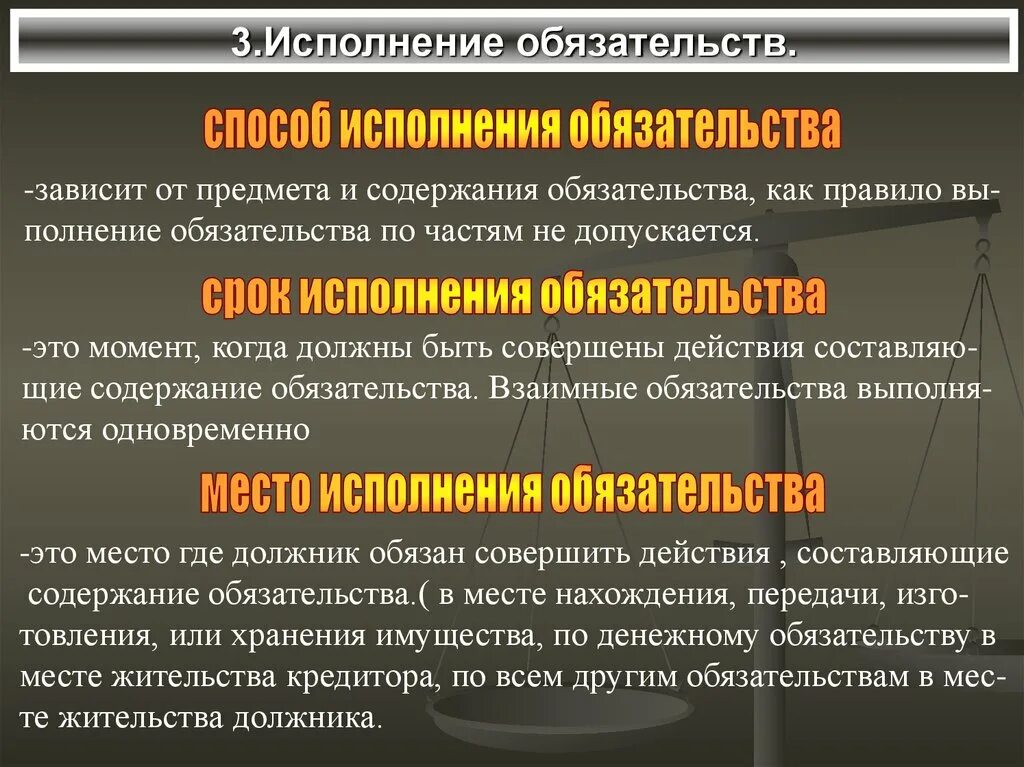 3.Исполнение обязательств.

способ исполнения обязательства

-зависит от предмета и содержания обязательства, как правило выполнение обязательства по частям не допускается.

срок исполнения обязательства

-это момент, когда должны быть совершены действия составляющие содержание обязательства. Взаимные обязательства выполняются одновременно

место исполнения обязательства

-это место где должник обязан совершить действия , составляющие содержание обязательства.( в месте нахождения, передачи, изготовления, или хранения имущества, по денежному обязательству в месте жительства кредитора, по всем другим обязательствам в месте жительства должника.